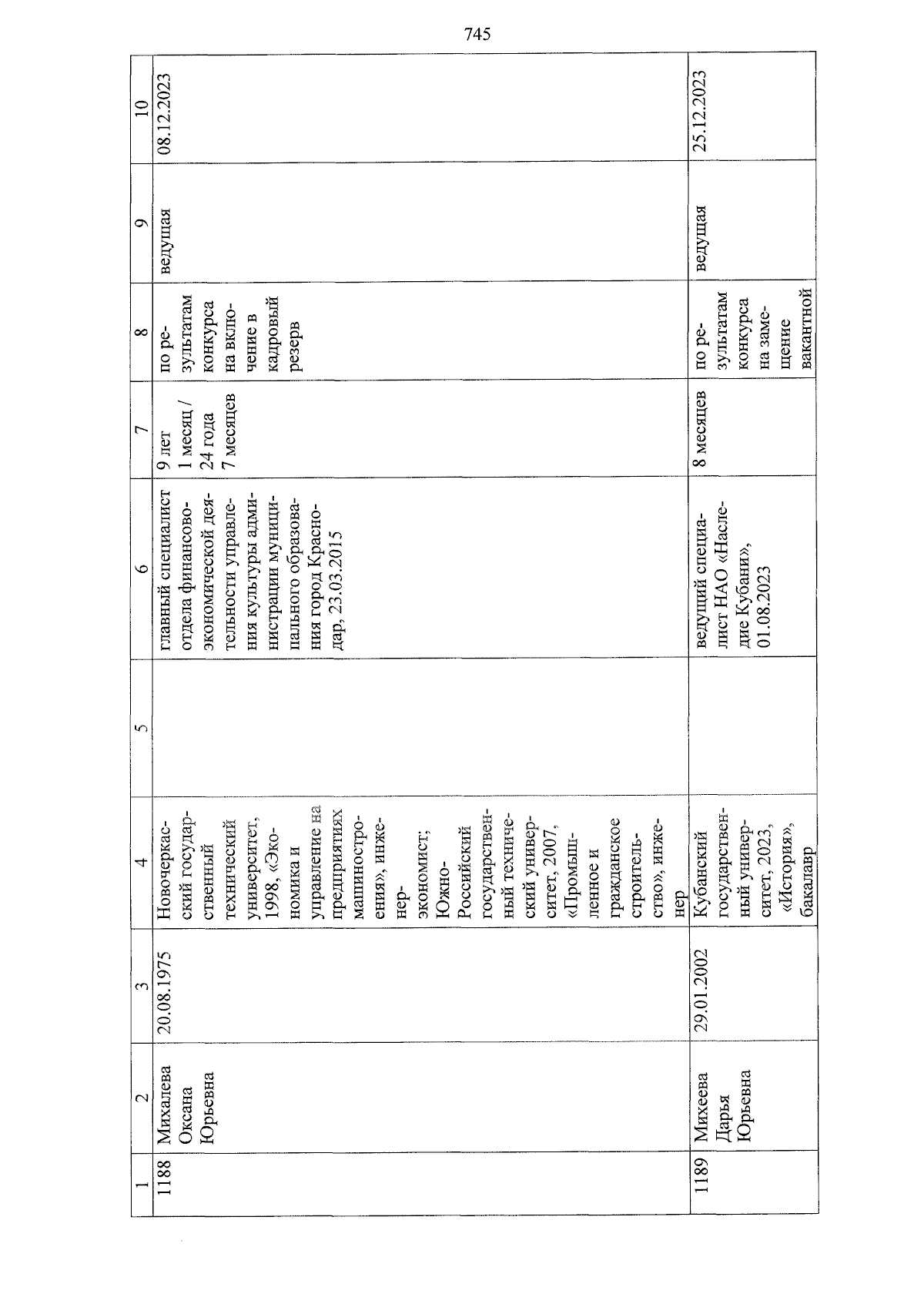 745

| 1 | 2 | 3 | 4 | 5 | 6 | 7 | 8 | 9 | 10 |
|---|---|---|---|---|---|---|---|---|---|
| 1188 | Михалева Оксана Юрьевна | 20.08.1975 | Новочеркасский государственный технический университет, 1998, «Экономика и управление на предприятиях машиностроения», инженер-экономист; Южно-Российский государственный технический университет, 2007, «Промышленное и гражданское строительство», инженер | | главный специалист отдела финансово-экономической деятельности управления культуры администрации муниципального образования город Краснодар, 23.03.2015 | 9 лет 1 месяц / 24 года 7 месяцев | по результатам конкурса на включение в кадровый резерв | ведущая | 08.12.2023 |
| 1189 | Михеева Дарья Юрьевна | 29.01.2002 | Кубанский государственный университет, 2023, «История», бакалавр | | ведущий специалист НАО «Наследие Кубани», 01.08.2023 | 8 месяцев | по результатам конкурса на замещение вакантной | ведущая | 25.12.2023 |